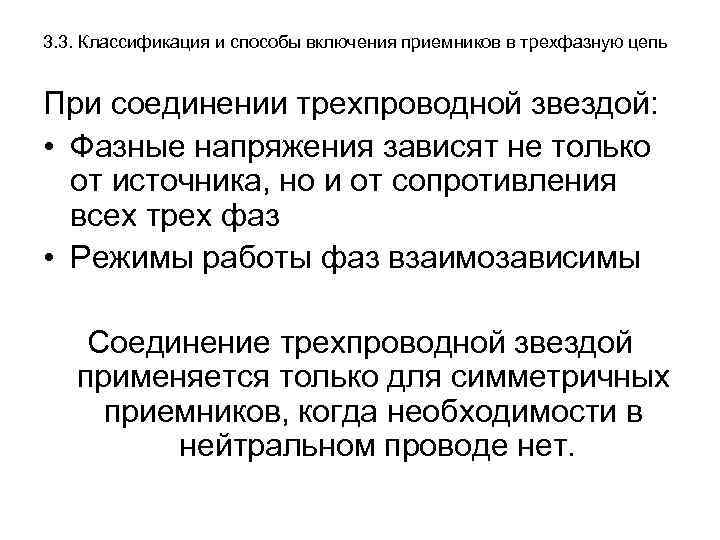 3.3. Классификация и способы включения приемников в трехфазную цепь

При соединении трехпроводной звездой:

• Фазные напряжения зависят не только от источника, но и от сопротивления всех трех фаз

• Режимы работы фаз взаимозависимы

Соединение трехпроводной звездой применяется только для симметричных приемников, когда необходимости в нейтральном проводе нет.